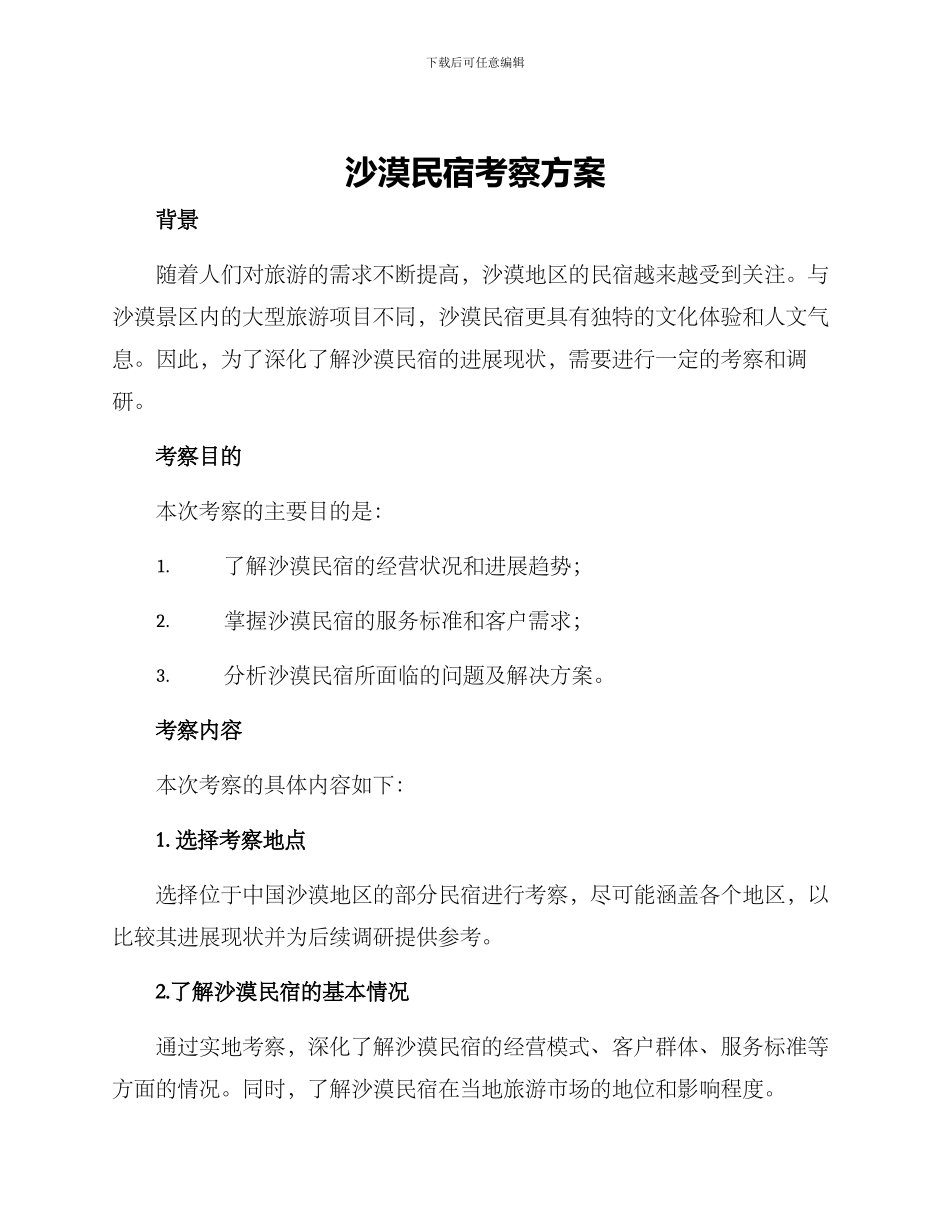 下载后可任意编辑

沙漠民宿考察方案

背景

随着人们对旅游的需求不断提高，沙漠地区的民宿越来越受到关注。与沙漠景区内的大型旅游项目不同，沙漠民宿更具有独特的文化体验和人文气息。因此，为了深化了解沙漠民宿的进展现状，需要进行一定的考察和调研。

考察目的

本次考察的主要目的是：

1. 了解沙漠民宿的经营状况和进展趋势；

2. 掌握沙漠民宿的服务标准和客户需求；

3. 分析沙漠民宿所面临的问题及解决方案。

考察内容

本次考察的具体内容如下：

1. 选择考察地点

选择位于中国沙漠地区的部分民宿进行考察，尽可能涵盖各个地区，以比较其进展现状并为后续调研提供参考。

2.了解沙漠民宿的基本情况

通过实地考察，深化了解沙漠民宿的经营模式、客户群体、服务标准等方面的情况。同时，了解沙漠民宿在当地旅游市场的地位和影响程度。